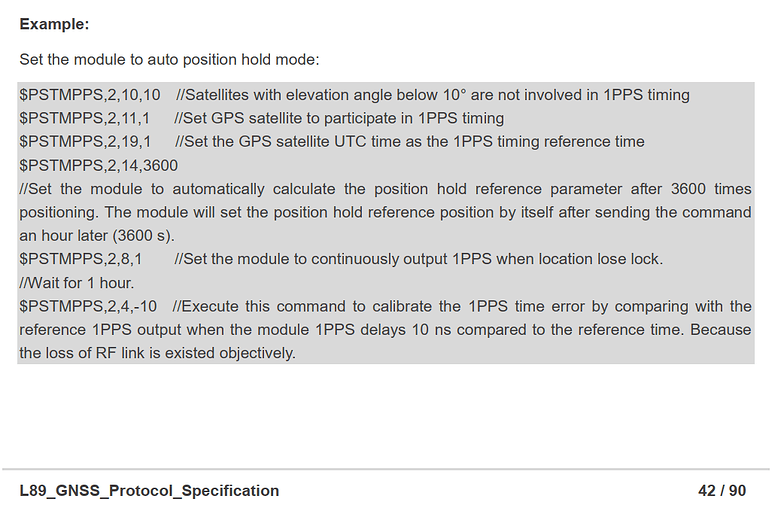 **Example:**

Set the module to auto position hold mode:

\$PSTMPPS,2,10,10 //Satellites with elevation angle below 10° are not involved in 1PPS timing
\$PSTMPPS,2,11,1 //Set GPS satellite to participate in 1PPS timing
\$PSTMPPS,2,19,1 //Set the GPS satellite UTC time as the 1PPS timing reference time
\$PSTMPPS,2,14,3600
//Set the module to automatically calculate the position hold reference parameter after 3600 times positioning. The module will set the position hold reference position by itself after sending the command an hour later (3600 s).
\$PSTMPPS,2,8,1 //Set the module to continuously output 1PPS when location lose lock.
//Wait for 1 hour.
\$PSTMPPS,2,4,-10 //Execute this command to calibrate the 1PPS time error by comparing with the reference 1PPS output when the module 1PPS delays 10 ns compared to the reference time. Because the loss of RF link is existed objectively.

**L89_GNSS_Protocol_Specification** **42 / 90**